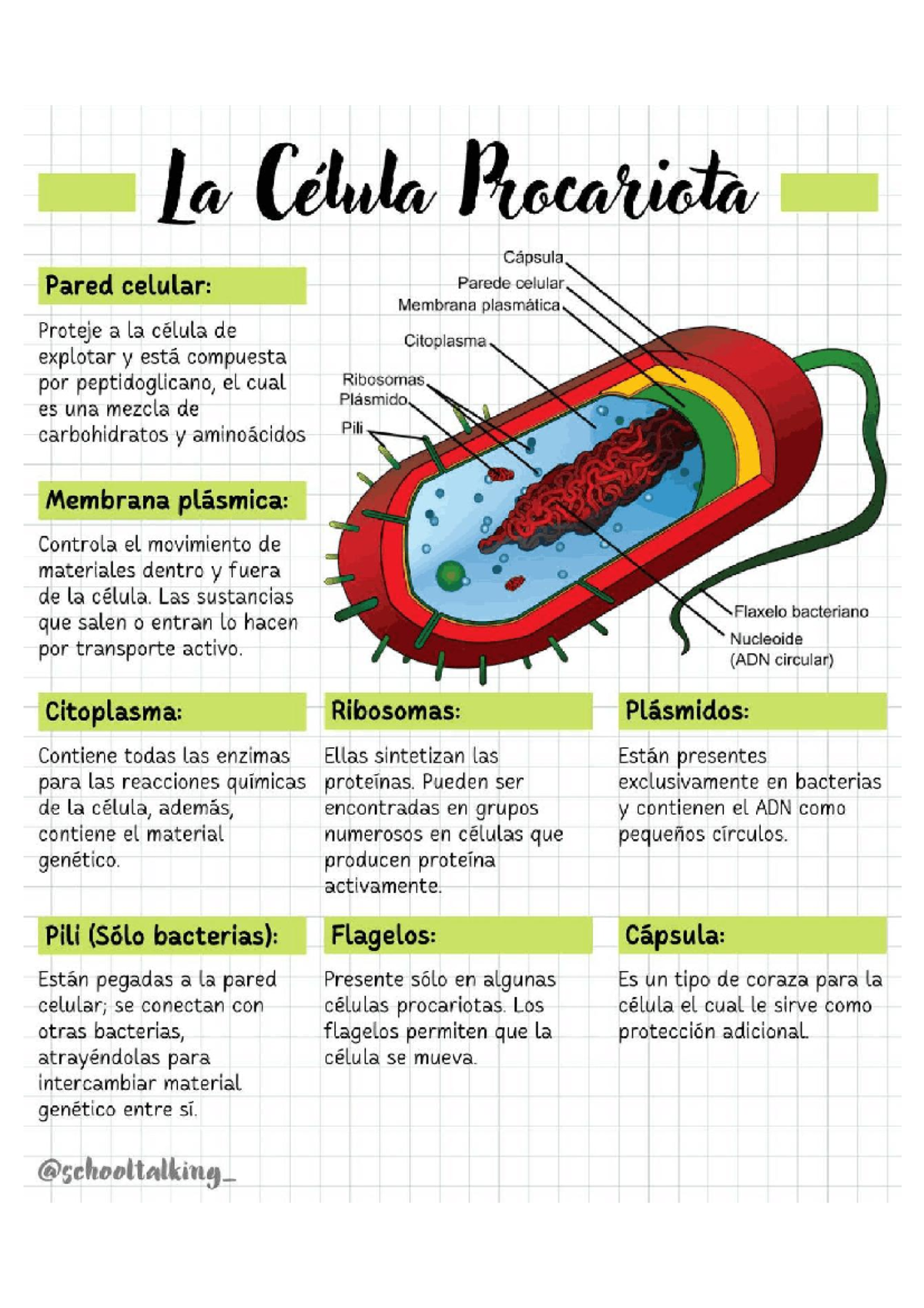 La Célula Procariota

Pared celular:

Proteje a la célula de explotar y está compuesta por peptidoglicano, el cual es una mezcla de carbohidratos y aminoácidos

Membrana plásmica:

Controla el movimiento de materiales dentro y fuera de la célula. Las sustancias que salen o entran lo hacen por transporte activo.

Cápsula
Parede celular
Membrana plasmática
Citoplasma
Ribosomas
Plásmido
Pili
Flaxelo bacteriano
Nucleoide
(ADN circular)

Citoplasma:

Contiene todas las enzimas para las reacciones químicas de la célula, además, contiene el material genético.

Ribosomas:

Ellas sintetizan las proteínas. Pueden ser encontradas en grupos numerosos en células que producen proteína activamente.

Plásmidos:

Están presentes exclusivamente en bacterias y contienen el ADN como pequeños círculos.

Pili (Sólo bacterias):

Están pegadas a la pared celular; se conectan con otras bacterias, atrayéndolas para intercambiar material genético entre sí.

Flagelos:

Presente sólo en algunas células procariotas. Los flagelos permiten que la célula se mueva.

Cápsula:

Es un tipo de coraza para la célula el cual le sirve como protección adicional.

@schooltalking_